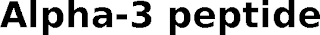 Alpha-3 peptide